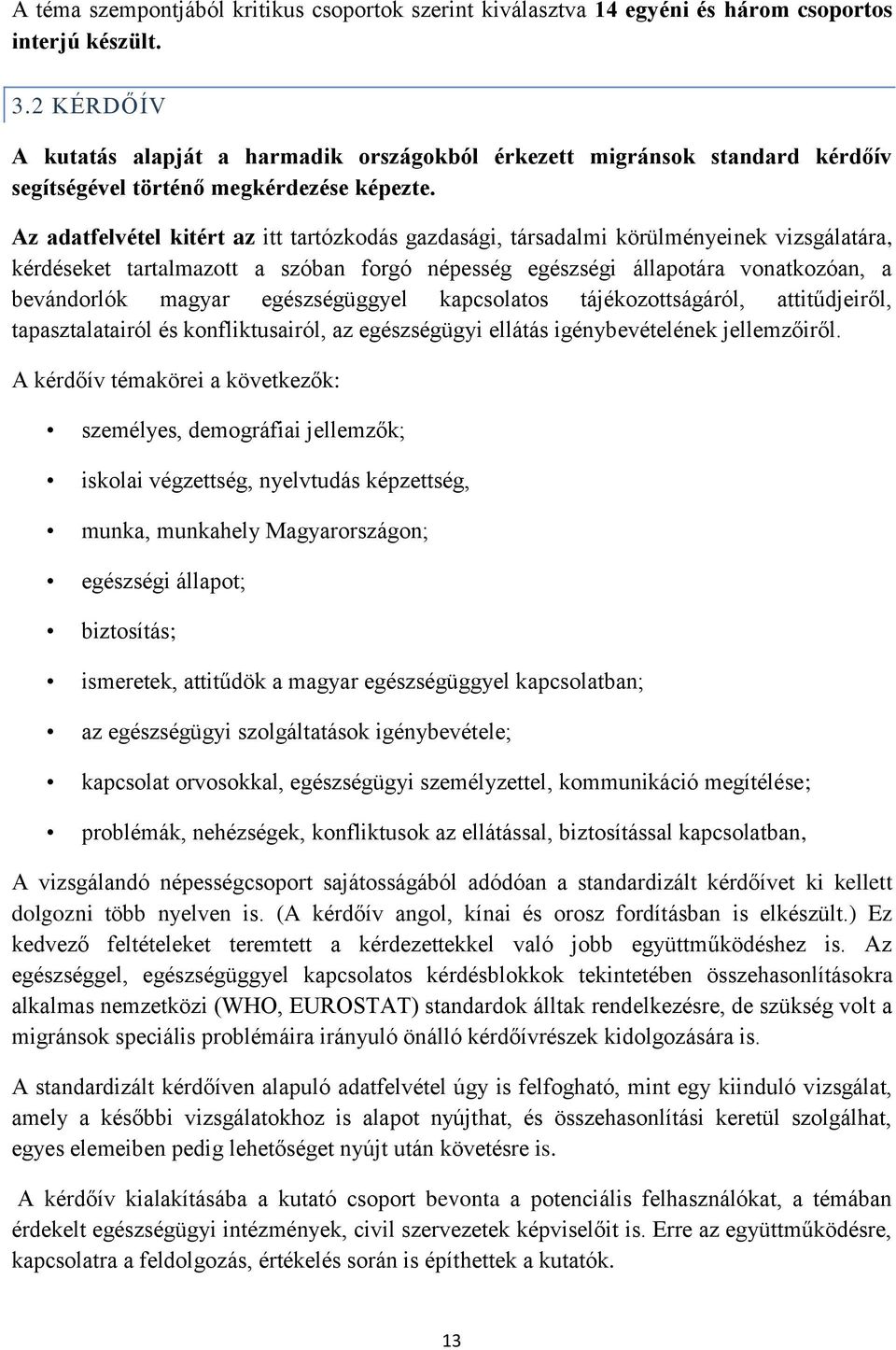 A téma szempontjából kritikus csoportok szerint kiválasztva 14 egyéni és három csoportos interjú készült.

3.2 KÉRDŐÍV

A kutatás alapját a harmadik országokból érkezett migránsok standard kérdőív segítségével történő megkérdezése képezte.

Az adatfelvétel kitért az itt tartózkodás gazdasági, társadalmi körülményeinek vizsgálatára, kérdéseket tartalmazott a szóban forgó népesség egészségi állapotára vonatkozóan, a bevándorlók magyar egészségüggyel kapcsolatos tájékozottságáról, attitűdjeiről, tapasztalatairól és konfliktusairól, az egészségügyi ellátás igénybevételének jellemzőiről.

A kérdőív témakörei a következők:

• személyes, demográfiai jellemzők;

• iskolai végzettség, nyelvtudás képzettség,

• munka, munkahely Magyarországon;

• egészségi állapot;

• biztosítás;

• ismeretek, attitűdök a magyar egészségüggyel kapcsolatban;

• az egészségügyi szolgáltatások igénybevétele;

• kapcsolat orvosokkal, egészségügyi személyzettel, kommunikáció megítélése;

• problémák, nehézségek, konfliktusok az ellátással, biztosítással kapcsolatban,

A vizsgálandó népességcsoport sajátosságából adódóan a standardizált kérdőívet ki kellett dolgozni több nyelven is. (A kérdőív angol, kínai és orosz fordításban is elkészült.) Ez kedvező feltételeket teremtett a kérdezettekkel való jobb együttműködéshez is. Az egészséggel, egészségüggyel kapcsolatos kérdésblokkok tekintetében összehasonlításokra alkalmas nemzetközi (WHO, EUROSTAT) standardok álltak rendelkezésre, de szükség volt a migránsok speciális problémáira irányuló önálló kérdőívrészek kidolgozására is.

A standardizált kérdőíven alapuló adatfelvétel úgy is felfogható, mint egy kiinduló vizsgálat, amely a későbbi vizsgálatokhoz is alapot nyújthat, és összehasonlítási keretül szolgálhat, egyes elemeiben pedig lehetőséget nyújt után követésre is.

A kérdőív kialakításába a kutató csoport bevonta a potenciális felhasználókat, a témában érdekelt egészségügyi intézmények, civil szervezetek képviselőit is. Erre az együttműködésre, kapcsolatra a feldolgozás, értékelés során is építhettek a kutatók.

13